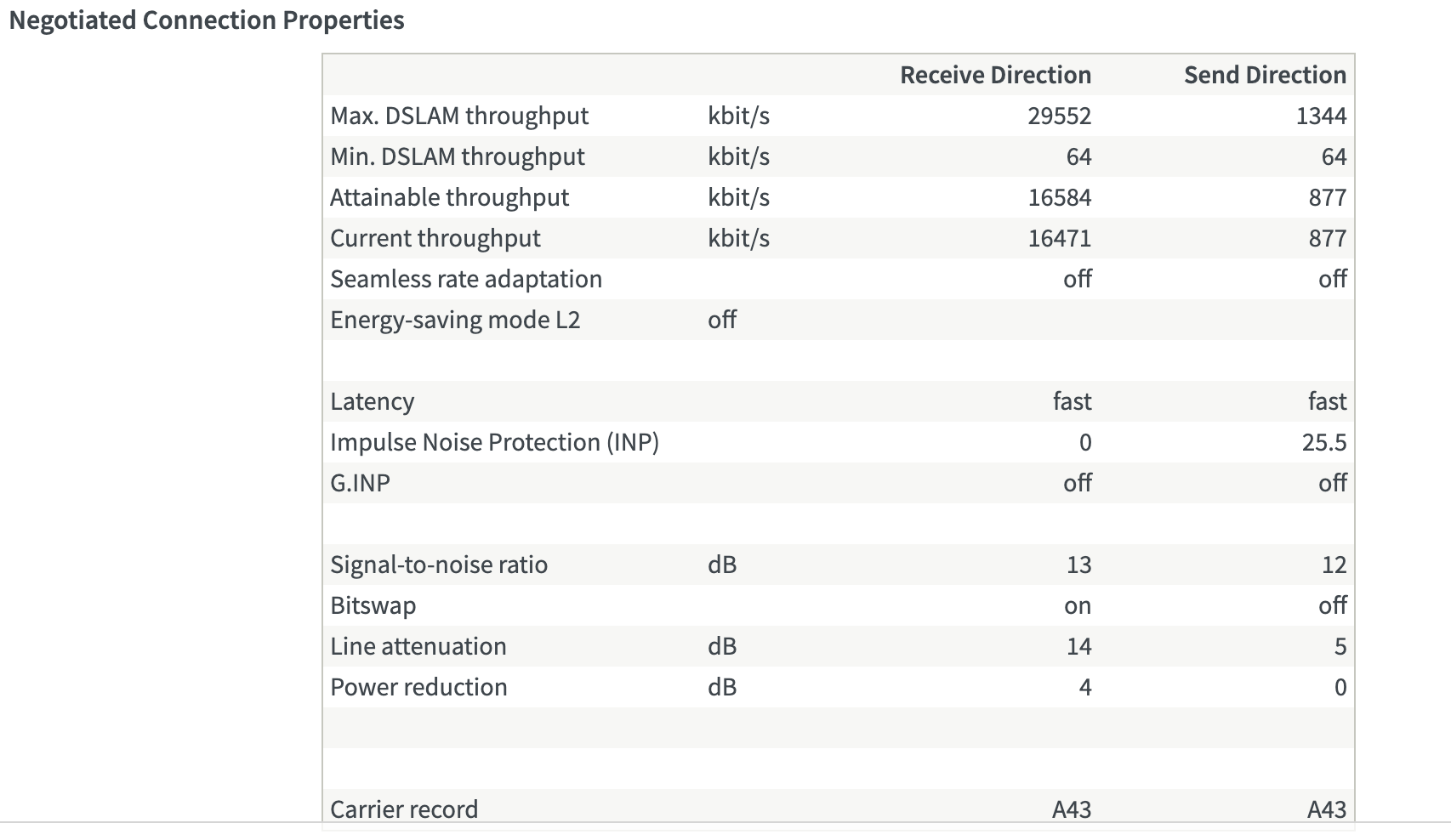 Negotiated Connection Properties

| | | Receive Direction | Send Direction |
|---|---|---|---|
| Max. DSLAM throughput | kbit/s | 29552 | 1344 |
| Min. DSLAM throughput | kbit/s | 64 | 64 |
| Attainable throughput | kbit/s | 16584 | 877 |
| Current throughput | kbit/s | 16471 | 877 |
| Seamless rate adaptation | | off | off |
| Energy-saving mode L2 | off | | |
| | | | |
| Latency | | fast | fast |
| Impulse Noise Protection (INP) | | 0 | 25.5 |
| G.INP | | off | off |
| | | | |
| Signal-to-noise ratio | dB | 13 | 12 |
| Bitswap | | on | off |
| Line attenuation | dB | 14 | 5 |
| Power reduction | dB | 4 | 0 |
| | | | |
| | | | |
| Carrier record | | A43 | A43 |